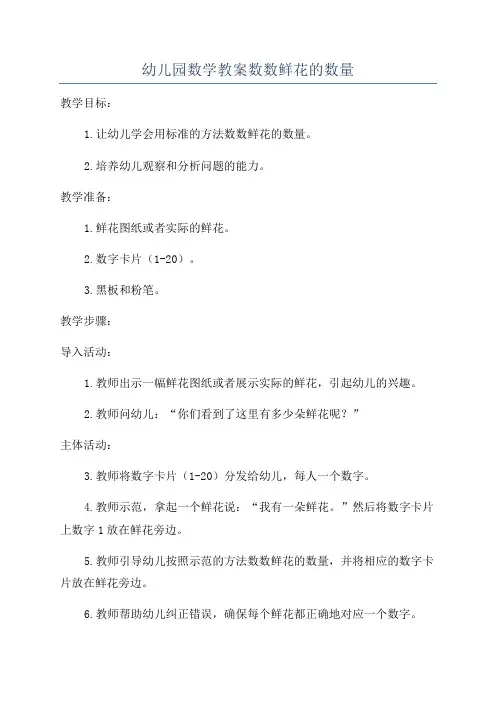 幼儿园数学教案数数鲜花的数量

教学目标：

1.让幼儿学会用标准的方法数数鲜花的数量。

2.培养幼儿观察和分析问题的能力。

教学准备：

1.鲜花图纸或者实际的鲜花。

2.数字卡片（1-20）。

3.黑板和粉笔。

教学步骤：

导入活动：

1.教师出示一幅鲜花图纸或者展示实际的鲜花，引起幼儿的兴趣。

2.教师问幼儿：“你们看到了这里有多少朵鲜花呢？”

主体活动：

3.教师将数字卡片（1-20）分发给幼儿，每人一个数字。

4.教师示范，拿起一个鲜花说：“我有一朵鲜花。”然后将数字卡片上数字1放在鲜花旁边。

5.教师引导幼儿按照示范的方法数数鲜花的数量，并将相应的数字卡片放在鲜花旁边。

6.教师帮助幼儿纠正错误，确保每个鲜花都正确地对应一个数字。